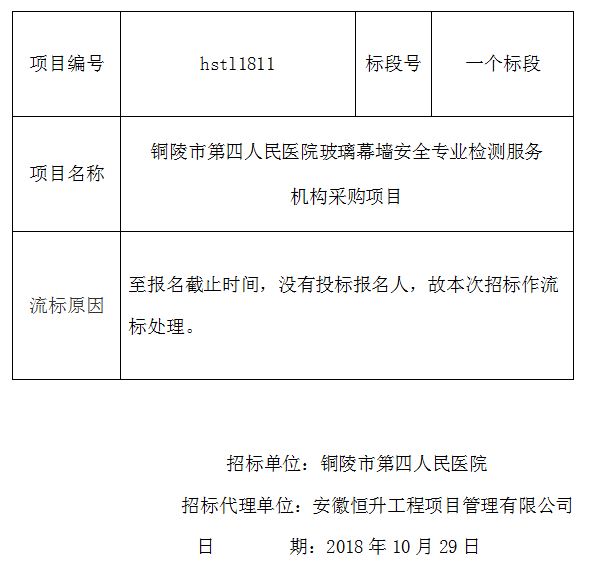 | 项目编号 | hstl1811 | 标段号 | 一个标段 |
|---|---|---|---|
| 项目名称 | 铜陵市第四人民医院玻璃幕墙安全专业检测服务机构采购项目 | | |
| 流标原因 | 至报名截止时间，没有投标报名人，故本次招标作流标处理。 | | |

招标单位：铜陵市第四人民医院

招标代理单位：安徽恒升工程项目管理有限公司

日　　期：2018 年 10 月 29 日